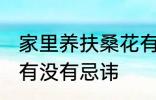 家里养扶桑花有
有没有忌讳